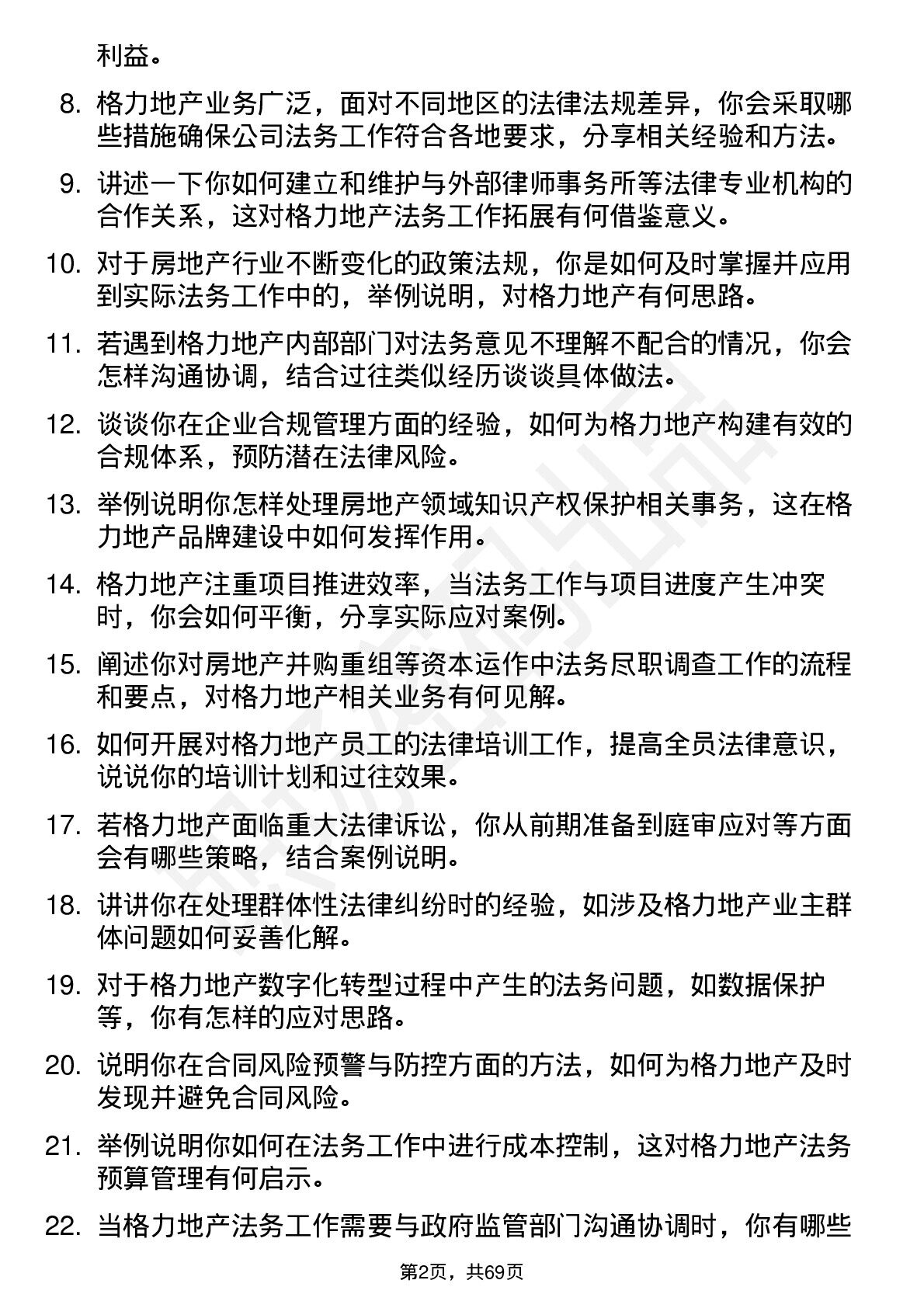 利益。

8. 格力地产业务广泛，面对不同地区的法律法规差异，你会采取哪些措施确保公司法务工作符合各地要求，分享相关经验和方法。

9. 讲述一下你如何建立和维护与外部律师事务所等法律专业机构的合作关系，这对格力地产法务工作拓展有何借鉴意义。

10. 对于房地产行业不断变化的政策法规，你是如何及时掌握并应用到实际法务工作中的，举例说明，对格力地产有何思路。

11. 若遇到格力地产内部部门对法务意见不理解不配合的情况，你会怎样沟通协调，结合过往类似经历谈谈具体做法。

12. 谈谈你在企业合规管理方面的经验，如何为格力地产构建有效的合规体系，预防潜在法律风险。

13. 举例说明你怎样处理房地产领域知识产权保护相关事务，这在格力地产品牌建设中如何发挥作用。

14. 格力地产注重项目推进效率，当法务工作与项目进度产生冲突时，你会如何平衡，分享实际应对案例。

15. 阐述你对房地产并购重组等资本运作中法务尽职调查工作的流程和要点，对格力地产相关业务有何见解。

16. 如何开展对格力地产员工的法律培训工作，提高全员法律意识，说说你的培训计划和过往效果。

17. 若格力地产面临重大法律诉讼，你从前期准备到庭审应对等方面会有哪些策略，结合案例说明。

18. 讲讲你在处理群体性法律纠纷时的经验，如涉及格力地产业主群体问题如何妥善化解。

19. 对于格力地产数字化转型过程中产生的法务问题，如数据保护等，你有怎样的应对思路。

20. 说明你在合同风险预警与防控方面的方法，如何为格力地产及时发现并避免合同风险。

21. 举例说明你如何在法务工作中进行成本控制，这对格力地产法务预算管理有何启示。

22. 当格力地产法务工作需要与政府监管部门沟通协调时，你有哪些

第2页，共69页